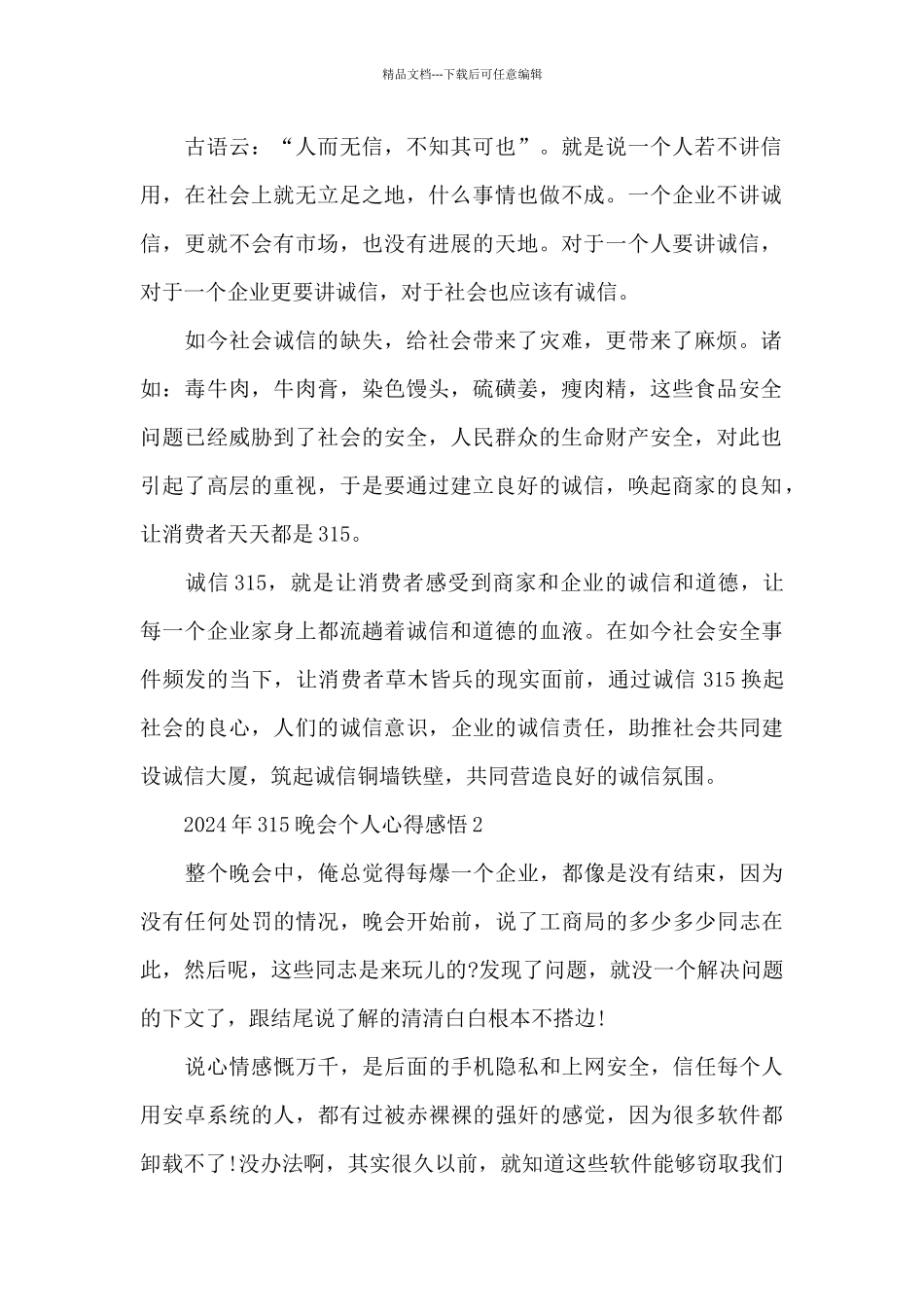 精品文档---下载后可任意编辑

古语云：“人而无信，不知其可也”。就是说一个人若不讲信用，在社会上就无立足之地，什么事情也做不成。一个企业不讲诚信，更就不会有市场，也没有进展的天地。对于一个人要讲诚信，对于一个企业更要讲诚信，对于社会也应该有诚信。

如今社会诚信的缺失，给社会带来了灾难，更带来了麻烦。诸如：毒牛肉，牛肉膏，染色馒头，硫磺姜，瘦肉精，这些食品安全问题已经威胁到了社会的安全，人民群众的生命财产安全，对此也引起了高层的重视，于是要通过建立良好的诚信，唤起商家的良知，让消费者天天都是315。

诚信315，就是让消费者感受到商家和企业的诚信和道德，让每一个企业家身上都流趟着诚信和道德的血液。在如今社会安全事件频发的当下，让消费者草木皆兵的现实面前，通过诚信315换起社会的良心，人们的诚信意识，企业的诚信责任，助推社会共同建设诚信大厦，筑起诚信铜墙铁壁，共同营造良好的诚信氛围。

2024年315晚会个人心得感悟2

整个晚会中，俺总觉得每爆一个企业，都像是没有结束，因为没有任何处罚的情况，晚会开始前，说了工商局的多少多少同志在此，然后呢，这些同志是来玩儿的?发现了问题，就没一个解决问题的下文了，跟结尾说了解的清清白白根本不搭边!

说心情感慨万千，是后面的手机隐私和上网安全，信任每个人用安卓系统的人，都有过被赤裸裸的强奸的感觉，因为很多软件都卸载不了!没办法啊，其实很久以前，就知道这些软件能够窃取我们